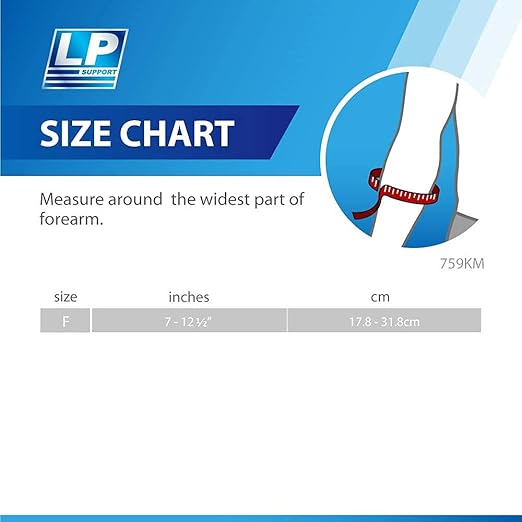 LP SUPPORT

SIZE CHART

Measure around the widest part of forearm.

759KM

| size | inches | cm |
|---|---|---|
| F | 7 - 12½" | 17.8 - 31.8cm |